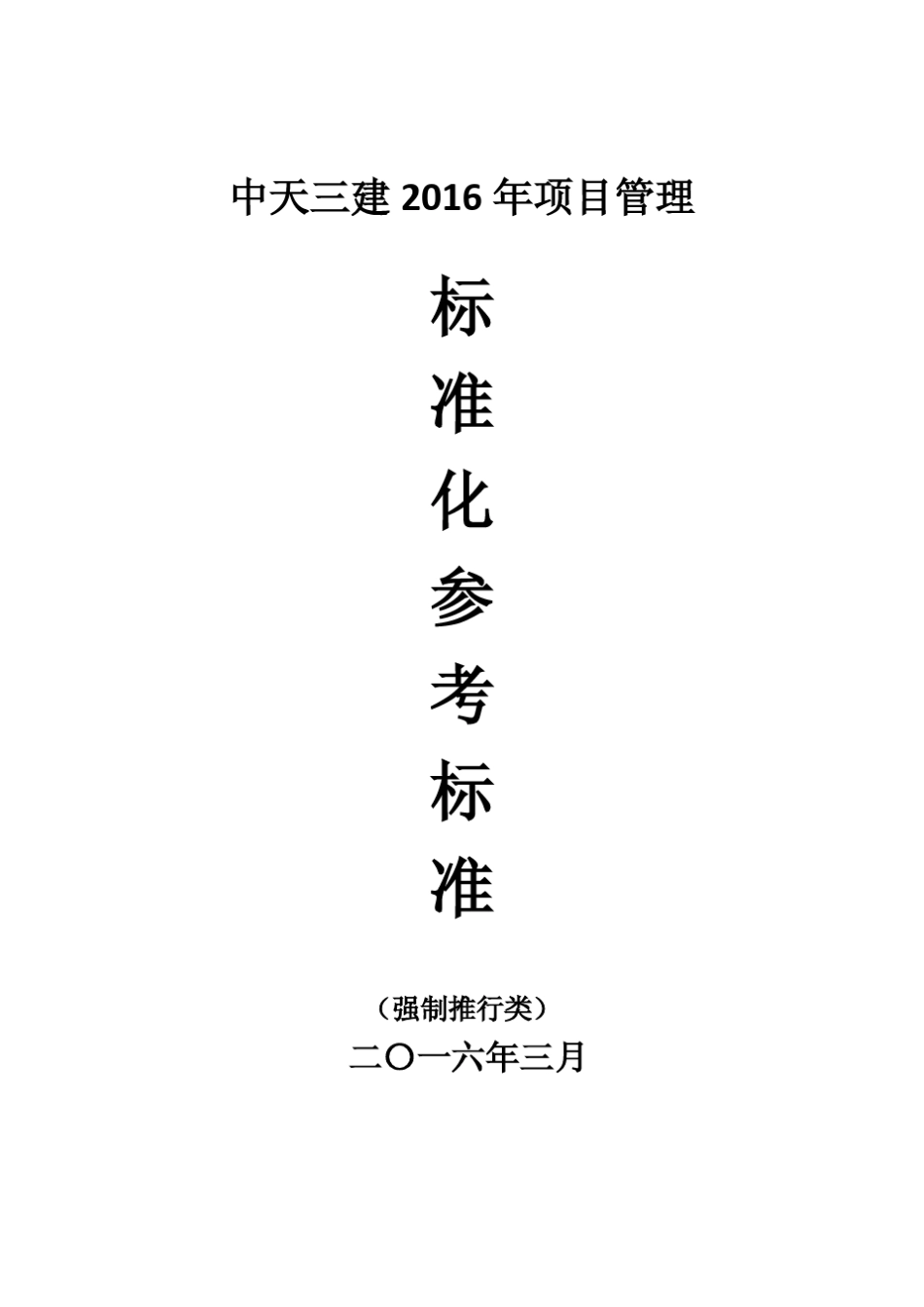 中天三建 2016 年项目管理

标
准
化
参
考
标
准

（强制推行类）

二〇一六年三月